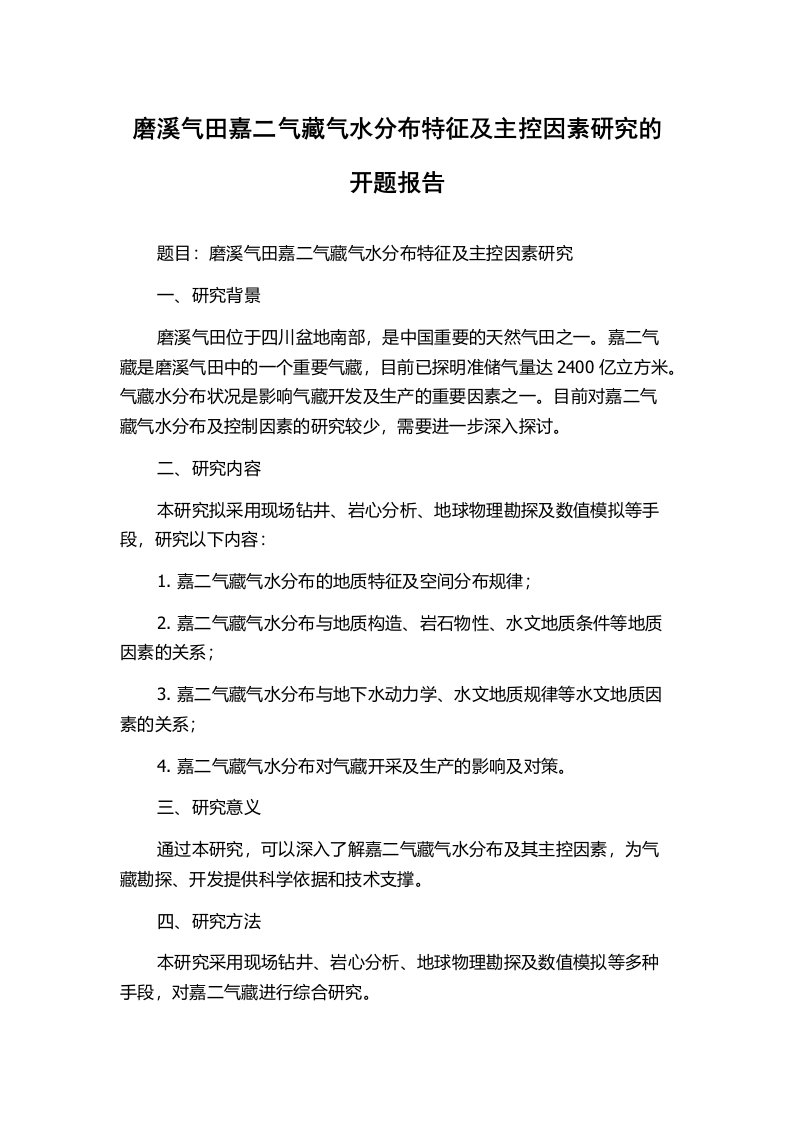 磨溪气田嘉二气藏气水分布特征及主控因素研究的开题报告

题目：磨溪气田嘉二气藏气水分布特征及主控因素研究

一、研究背景

磨溪气田位于四川盆地南部，是中国重要的天然气田之一。嘉二气藏是磨溪气田中的一个重要气藏，目前已探明准储气量达 2400 亿立方米。气藏水分布状况是影响气藏开发及生产的重要因素之一。目前对嘉二气藏气水分布及控制因素的研究较少，需要进一步深入探讨。

二、研究内容

本研究拟采用现场钻井、岩心分析、地球物理勘探及数值模拟等手段，研究以下内容：

1. 嘉二气藏气水分布的地质特征及空间分布规律；

2. 嘉二气藏气水分布与地质构造、岩石物性、水文地质条件等地质因素的关系；

3. 嘉二气藏气水分布与地下水动力学、水文地质规律等水文地质因素的关系；

4. 嘉二气藏气水分布对气藏开采及生产的影响及对策。

三、研究意义

通过本研究，可以深入了解嘉二气藏气水分布及其主控因素，为气藏勘探、开发提供科学依据和技术支撑。

四、研究方法

本研究采用现场钻井、岩心分析、地球物理勘探及数值模拟等多种手段，对嘉二气藏进行综合研究。